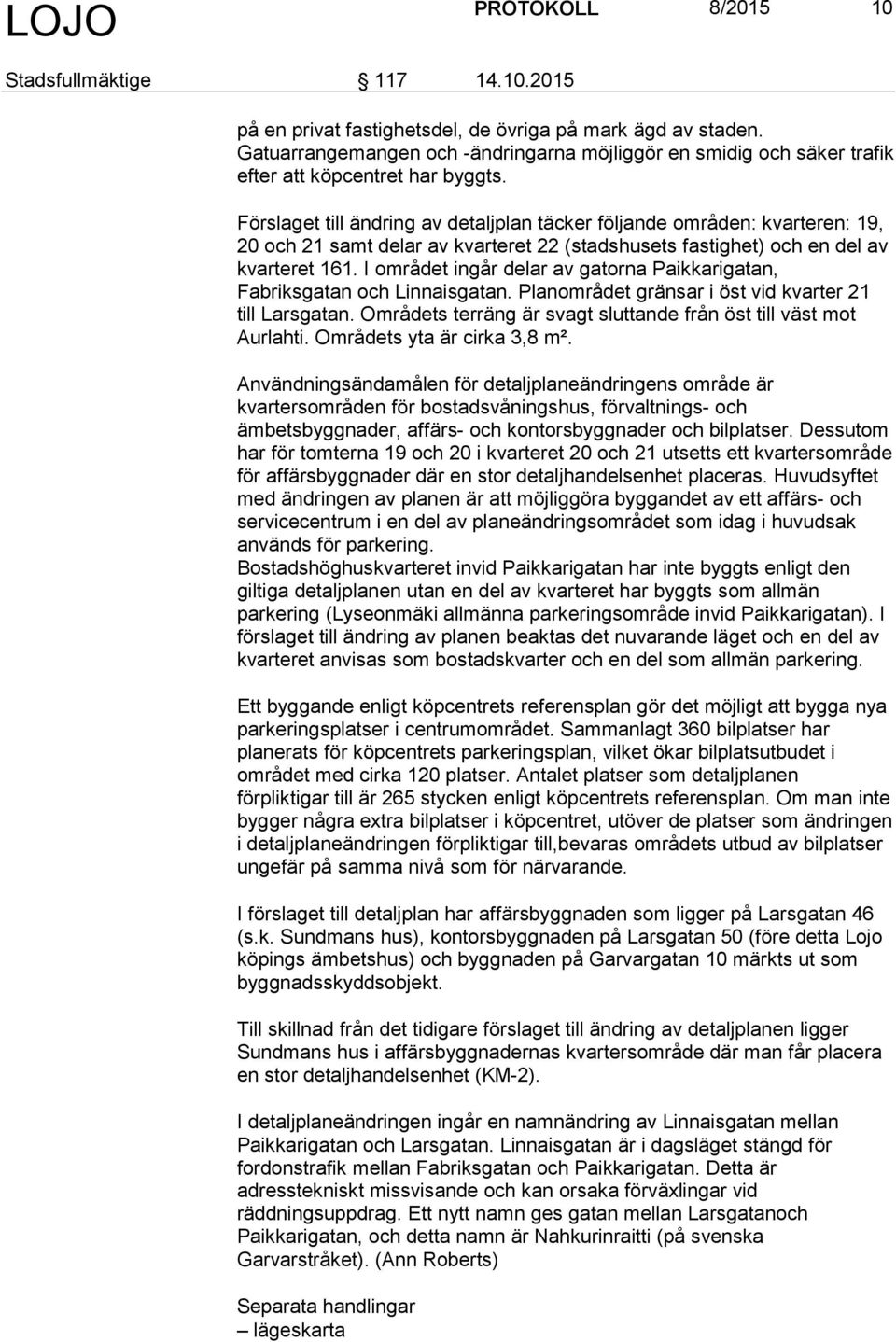 LOJO PROTOKOLL 8/2015 10

Stadsfullmäktige 117 14.10.2015

på en privat fastighetsdel, de övriga på mark ägd av staden. Gatuarrangemangen och -ändringarna möjliggör en smidig och säker trafik efter att köpcentret har byggts.

Förslaget till ändring av detaljplan täcker följande områden: kvarteren: 19, 20 och 21 samt delar av kvarteret 22 (stadshusets fastighet) och en del av kvarteret 161. I området ingår delar av gatorna Paikkarigatan, Fabriksgatan och Linnaisgatan. Planområdet gränsar i öst vid kvarter 21 till Larsgatan. Områdets terräng är svagt sluttande från öst till väst mot Aurlahti. Områdets yta är cirka 3,8 m².

Användningsändamålen för detaljplaneändringens område är kvartersområden för bostadsvåningshus, förvaltnings- och ämbetsbyggnader, affärs- och kontorsbyggnader och bilplatser. Dessutom har för tomterna 19 och 20 i kvarteret 20 och 21 utsetts ett kvartersområde för affärsbyggnader där en stor detaljhandelsenhet placeras. Huvudsyftet med ändringen av planen är att möjliggöra byggandet av ett affärs- och servicecentrum i en del av planeändringsområdet som idag i huvudsak används för parkering.
Bostadshöghuskvarteret invid Paikkarigatan har inte byggts enligt den giltiga detaljplanen utan en del av kvarteret har byggts som allmän parkering (Lyseonmäki allmänna parkeringsområde invid Paikkarigatan). I förslaget till ändring av planen beaktas det nuvarande läget och en del av kvarteret anvisas som bostadskvarter och en del som allmän parkering.

Ett byggande enligt köpcentrets referensplan gör det möjligt att bygga nya parkeringsplatser i centrumområdet. Sammanlagt 360 bilplatser har planerats för köpcentrets parkeringsplan, vilket ökar bilplatsutbudet i området med cirka 120 platser. Antalet platser som detaljplanen förpliktigar till är 265 stycken enligt köpcentrets referensplan. Om man inte bygger några extra bilplatser i köpcentret, utöver de platser som ändringen i detaljplaneändringen förpliktigar till,bevaras områdets utbud av bilplatser ungefär på samma nivå som för närvarande.

I förslaget till detaljplan har affärsbyggnaden som ligger på Larsgatan 46 (s.k. Sundmans hus), kontorsbyggnaden på Larsgatan 50 (före detta Lojo köpings ämbetshus) och byggnaden på Garvargatan 10 märkts ut som byggnadsskyddsobjekt.

Till skillnad från det tidigare förslaget till ändring av detaljplanen ligger Sundmans hus i affärsbyggnadernas kvartersområde där man får placera en stor detaljhandelsenhet (KM-2).

I detaljplaneändringen ingår en namnändring av Linnaisgatan mellan Paikkarigatan och Larsgatan. Linnaisgatan är i dagsläget stängd för fordonstrafik mellan Fabriksgatan och Paikkarigatan. Detta är adresstekniskt missvisande och kan orsaka förväxlingar vid räddningsuppdrag. Ett nytt namn ges gatan mellan Larsgatanoch Paikkarigatan, och detta namn är Nahkurinraitti (på svenska Garvarstråket). (Ann Roberts)

Separata handlingar
– lägeskarta